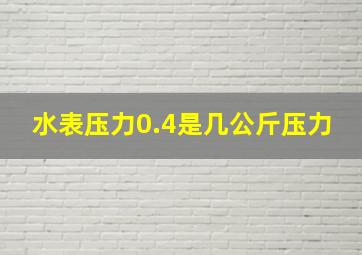 水表压力0.4是几公斤压力